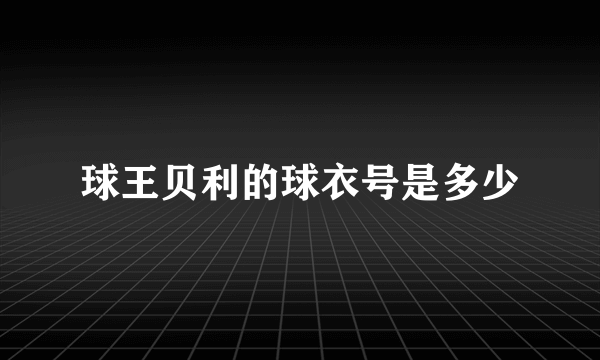 球王贝利的球衣号是多少